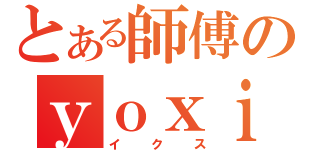 とある師傅の

yoxi

イクス